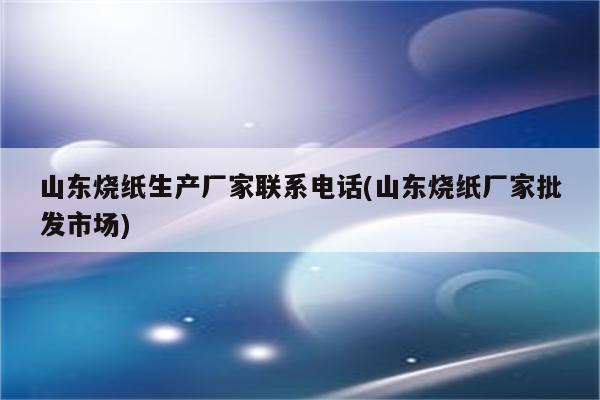 山东烧纸生产厂家联系电话(山东烧纸厂家批发市场)